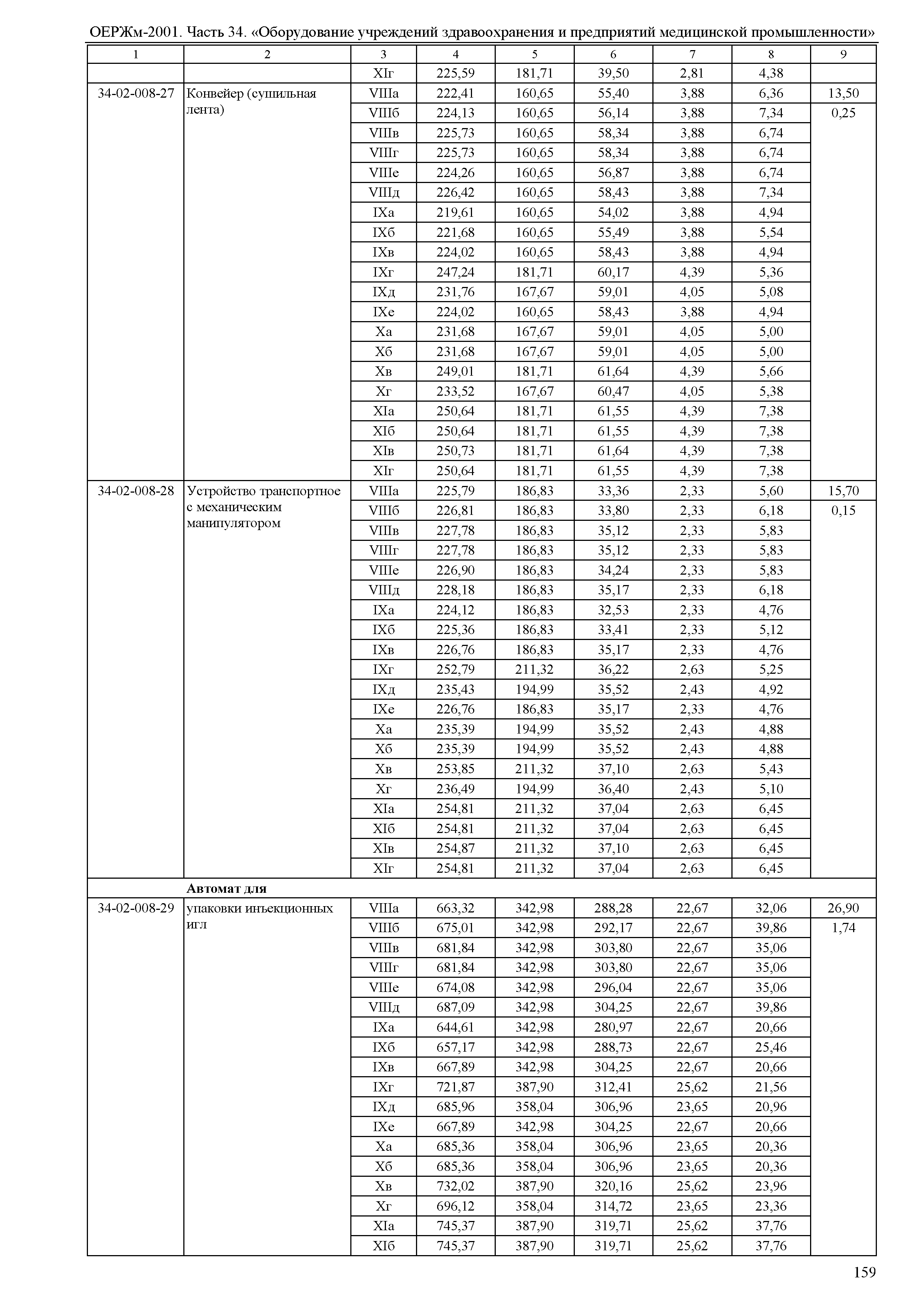 ОЕРЖм-2001. Часть 34. «Оборудование учреждений здравоохранения и предприятий медицинской промышленности»

| 1 | 2 | 3 | 4 | 5 | 6 | 7 | 8 | 9 |
|---|---|---|---|---|---|---|---|---|
| | | XIг | 225,59 | 181,71 | 39,50 | 2,81 | 4,38 | |
| 34-02-008-27 | Конвейер (сушильная лента) | VIIIа | 222,41 | 160,65 | 55,40 | 3,88 | 6,36 | 13,50 |
| | | VIIIб | 224,13 | 160,65 | 56,14 | 3,88 | 7,34 | 0,25 |
| | | VIIIв | 225,73 | 160,65 | 58,34 | 3,88 | 6,74 | |
| | | VIIIг | 225,73 | 160,65 | 58,34 | 3,88 | 6,74 | |
| | | VIIIе | 224,26 | 160,65 | 56,87 | 3,88 | 6,74 | |
| | | VIIIд | 226,42 | 160,65 | 58,43 | 3,88 | 7,34 | |
| | | IXа | 219,61 | 160,65 | 54,02 | 3,88 | 4,94 | |
| | | IXб | 221,68 | 160,65 | 55,49 | 3,88 | 5,54 | |
| | | IXв | 224,02 | 160,65 | 58,43 | 3,88 | 4,94 | |
| | | IXг | 247,24 | 181,71 | 60,17 | 4,39 | 5,36 | |
| | | IXд | 231,76 | 167,67 | 59,01 | 4,05 | 5,08 | |
| | | IXе | 224,02 | 160,65 | 58,43 | 3,88 | 4,94 | |
| | | Xа | 231,68 | 167,67 | 59,01 | 4,05 | 5,00 | |
| | | Xб | 231,68 | 167,67 | 59,01 | 4,05 | 5,00 | |
| | | Xв | 249,01 | 181,71 | 61,64 | 4,39 | 5,66 | |
| | | Xг | 233,52 | 167,67 | 60,47 | 4,05 | 5,38 | |
| | | XIа | 250,64 | 181,71 | 61,55 | 4,39 | 7,38 | |
| | | XIб | 250,64 | 181,71 | 61,55 | 4,39 | 7,38 | |
| | | XIв | 250,73 | 181,71 | 61,64 | 4,39 | 7,38 | |
| | | XIг | 250,64 | 181,71 | 61,55 | 4,39 | 7,38 | |
| 34-02-008-28 | Устройство транспортное с механическим манипулятором | VIIIа | 225,79 | 186,83 | 33,36 | 2,33 | 5,60 | 15,70 |
| | | VIIIб | 226,81 | 186,83 | 33,80 | 2,33 | 6,18 | 0,15 |
| | | VIIIв | 227,78 | 186,83 | 35,12 | 2,33 | 5,83 | |
| | | VIIIг | 227,78 | 186,83 | 35,12 | 2,33 | 5,83 | |
| | | VIIIе | 226,90 | 186,83 | 34,24 | 2,33 | 5,83 | |
| | | VIIIд | 228,18 | 186,83 | 35,17 | 2,33 | 6,18 | |
| | | IXа | 224,12 | 186,83 | 32,53 | 2,33 | 4,76 | |
| | | IXб | 225,36 | 186,83 | 33,41 | 2,33 | 5,12 | |
| | | IXв | 226,76 | 186,83 | 35,17 | 2,33 | 4,76 | |
| | | IXг | 252,79 | 211,32 | 36,22 | 2,63 | 5,25 | |
| | | IXд | 235,43 | 194,99 | 35,52 | 2,43 | 4,92 | |
| | | IXе | 226,76 | 186,83 | 35,17 | 2,33 | 4,76 | |
| | | Xа | 235,39 | 194,99 | 35,52 | 2,43 | 4,88 | |
| | | Xб | 235,39 | 194,99 | 35,52 | 2,43 | 4,88 | |
| | | Xв | 253,85 | 211,32 | 37,10 | 2,63 | 5,43 | |
| | | Xг | 236,49 | 194,99 | 36,40 | 2,43 | 5,10 | |
| | | XIа | 254,81 | 211,32 | 37,04 | 2,63 | 6,45 | |
| | | XIб | 254,81 | 211,32 | 37,04 | 2,63 | 6,45 | |
| | | XIв | 254,87 | 211,32 | 37,10 | 2,63 | 6,45 | |
| | | XIг | 254,81 | 211,32 | 37,04 | 2,63 | 6,45 | |
| | **Автомат для** | | | | | | | |
| 34-02-008-29 | упаковки инъекционных игл | VIIIа | 663,32 | 342,98 | 288,28 | 22,67 | 32,06 | 26,90 |
| | | VIIIб | 675,01 | 342,98 | 292,17 | 22,67 | 39,86 | 1,74 |
| | | VIIIв | 681,84 | 342,98 | 303,80 | 22,67 | 35,06 | |
| | | VIIIг | 681,84 | 342,98 | 303,80 | 22,67 | 35,06 | |
| | | VIIIе | 674,08 | 342,98 | 296,04 | 22,67 | 35,06 | |
| | | VIIIд | 687,09 | 342,98 | 304,25 | 22,67 | 39,86 | |
| | | IXа | 644,61 | 342,98 | 280,97 | 22,67 | 20,66 | |
| | | IXб | 657,17 | 342,98 | 288,73 | 22,67 | 25,46 | |
| | | IXв | 667,89 | 342,98 | 304,25 | 22,67 | 20,66 | |
| | | IXг | 721,87 | 387,90 | 312,41 | 25,62 | 21,56 | |
| | | IXд | 685,96 | 358,04 | 306,96 | 23,65 | 20,96 | |
| | | IXе | 667,89 | 342,98 | 304,25 | 22,67 | 20,66 | |
| | | Xа | 685,36 | 358,04 | 306,96 | 23,65 | 20,36 | |
| | | Xб | 685,36 | 358,04 | 306,96 | 23,65 | 20,36 | |
| | | Xв | 732,02 | 387,90 | 320,16 | 25,62 | 23,96 | |
| | | Xг | 696,12 | 358,04 | 314,72 | 23,65 | 23,36 | |
| | | XIа | 745,37 | 387,90 | 319,71 | 25,62 | 37,76 | |
| | | XIб | 745,37 | 387,90 | 319,71 | 25,62 | 37,76 | |

159